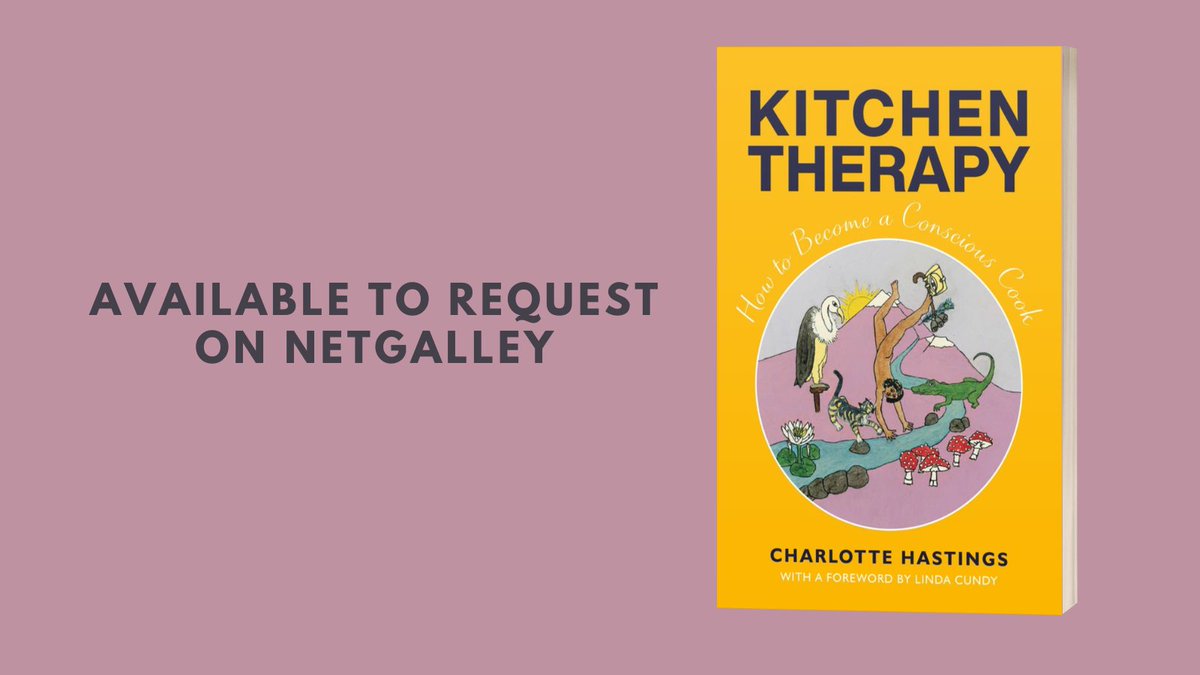 AVAILABLE TO REQUEST ON NETGALLEY

KITCHEN THERAPY

How to Become a Conscious Cook

CHARLOTTE HASTINGS

WITH A FOREWORD BY LINDA CUNDY